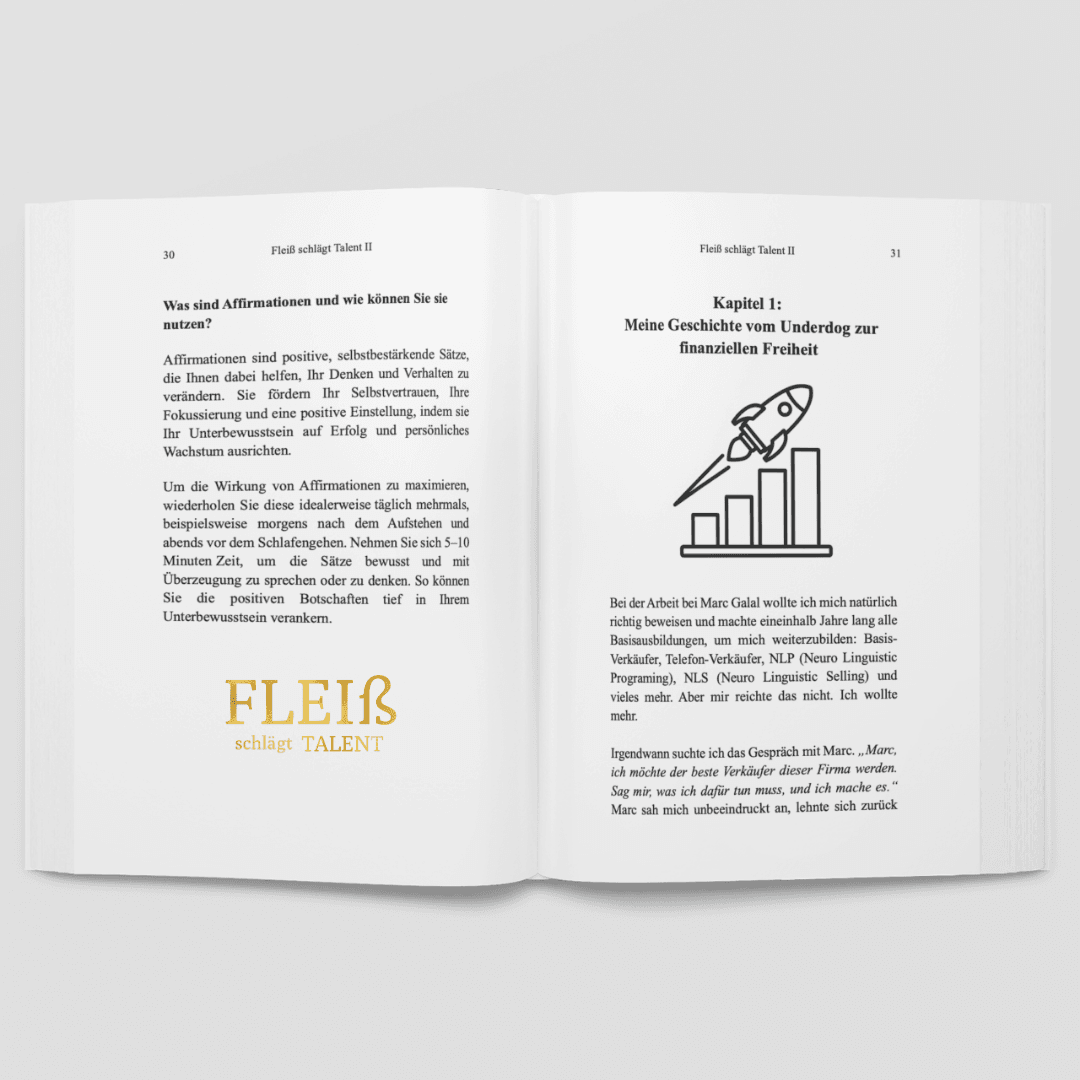 30 Fleiß schlägt Talent II

Was sind Affirmationen und wie können Sie sie nutzen?

Affirmationen sind positive, selbstbestärkende Sätze, die Ihnen dabei helfen, Ihr Denken und Verhalten zu verändern. Sie fördern Ihr Selbstvertrauen, Ihre Fokussierung und eine positive Einstellung, indem sie Ihr Unterbewusstsein auf Erfolg und persönliches Wachstum ausrichten.

Um die Wirkung von Affirmationen zu maximieren, wiederholen Sie diese idealerweise täglich mehrmals, beispielsweise morgens nach dem Aufstehen und abends vor dem Schlafengehen. Nehmen Sie sich 5–10 Minuten Zeit, um die Sätze bewusst und mit Überzeugung zu sprechen oder zu denken. So können Sie die positiven Botschaften tief in Ihrem Unterbewusstsein verankern.

FLEIß
schlägt TALENT

Fleiß schlägt Talent II 31

Kapitel 1:
Meine Geschichte vom Underdog zur finanziellen Freiheit

Bei der Arbeit bei Marc Galal wollte ich mich natürlich richtig beweisen und machte eineinhalb Jahre lang alle Basisausbildungen, um mich weiterzubilden: Basis-Verkäufer, Telefon-Verkäufer, NLP (Neuro Linguistic Programing), NLS (Neuro Linguistic Selling) und vieles mehr. Aber mir reichte das nicht. Ich wollte mehr.

Irgendwann suchte ich das Gespräch mit Marc. „Marc, ich möchte der beste Verkäufer dieser Firma werden. Sag mir, was ich dafür tun muss, und ich mache es.“ Marc sah mich unbeeindruckt an, lehnte sich zurück